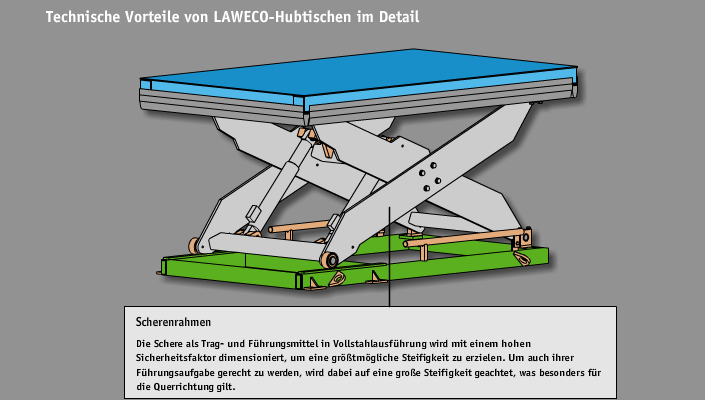 Technische Vorteile von LAWECO-Hubtischen im Detail

Scherenrahmen

Die Schere als Trag- und Führungsmittel in Vollstahlausführung wird mit einem hohen Sicherheitsfaktor dimensioniert, um eine größtmögliche Steifigkeit zu erzielen. Um auch ihrer Führungsaufgabe gerecht zu werden, wird dabei auf eine große Steifigkeit geachtet, was besonders für die Querrichtung gilt.